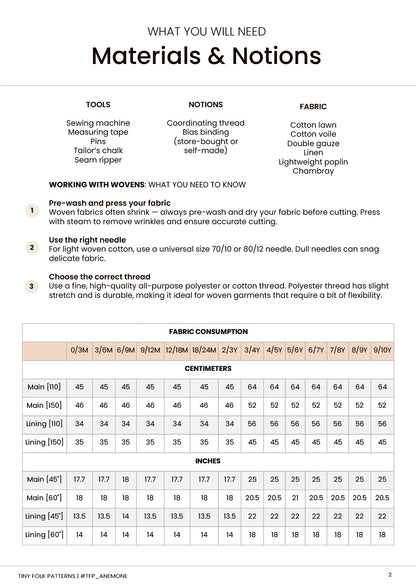 WHAT YOU WILL NEED

Materials & Notions

TOOLS

Sewing machine
Measuring tape
Pins
Tailor's chalk
Seam ripper

NOTIONS

Coordinating thread
Bias binding
(store-bought or
self-made)

FABRIC

Cotton lawn
Cotton voile
Double gauze
Linen
Lightweight poplin
Chambray

WORKING WITH WOVENS: WHAT YOU NEED TO KNOW

1 Pre-wash and press your fabric
Woven fabrics often shrink — always pre-wash and dry your fabric before cutting. Press with steam to remove wrinkles and ensure accurate cutting.

2 Use the right needle
For light woven cotton, use a universal size 70/10 or 80/12 needle. Dull needles can snag delicate fabric.

3 Choose the correct thread
Use a fine, high-quality all-purpose polyester or cotton thread. Polyester thread has slight stretch and is durable, making it ideal for woven garments that require a bit of flexibility.

| FABRIC CONSUMPTION | | | | | | | | | | | | | | |
|---|---|---|---|---|---|---|---|---|---|---|---|---|---|---|
| | 0/3M | 3/6M | 6/9M | 9/12M | 12/18M | 18/24M | 2/3Y | 3/4Y | 4/5Y | 5/6Y | 6/7Y | 7/8Y | 8/9Y | 9/10Y |
| CENTIMETERS | | | | | | | | | | | | | | |
| Main [110] | 45 | 45 | 45 | 45 | 45 | 45 | 45 | 64 | 64 | 64 | 64 | 64 | 64 | 64 |
| Main [150] | 46 | 46 | 46 | 46 | 46 | 46 | 46 | 52 | 52 | 52 | 52 | 52 | 52 | 52 |
| Lining [110] | 34 | 34 | 34 | 34 | 34 | 34 | 34 | 56 | 56 | 56 | 56 | 56 | 56 | 56 |
| Lining [150] | 35 | 35 | 35 | 35 | 35 | 35 | 35 | 45 | 45 | 45 | 45 | 45 | 45 | 45 |
| INCHES | | | | | | | | | | | | | | |
| Main [45"] | 17.7 | 17.7 | 18 | 17.7 | 17.7 | 17.7 | 17.7 | 25 | 25 | 25 | 25 | 25 | 25 | 25 |
| Main [60"] | 18 | 18 | 18 | 18 | 18 | 18 | 18 | 20.5 | 20.5 | 21 | 20.5 | 20.5 | 20.5 | 20.5 |
| Lining [45"] | 13.5 | 13.5 | 14 | 13.5 | 13.5 | 13.5 | 13.5 | 22 | 22 | 22 | 22 | 22 | 22 | 22 |
| Lining [60"] | 14 | 14 | 14 | 14 | 14 | 14 | 14 | 18 | 18 | 18 | 18 | 18 | 18 | 18 |

TINY FOLK PATTERNS | #TFP_ANEMONE 2